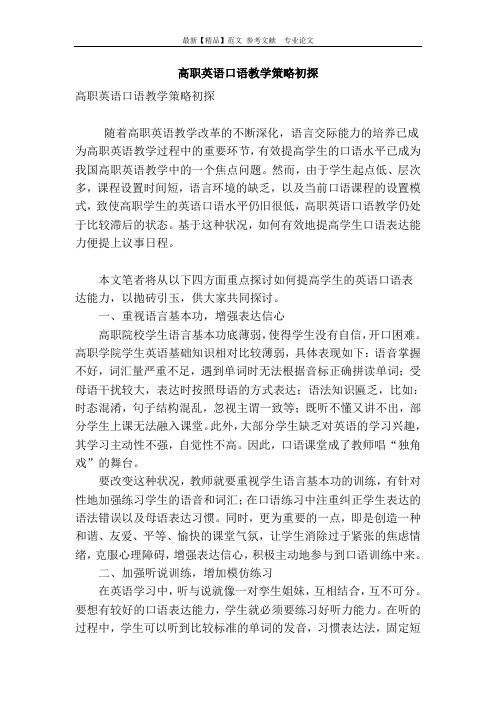 最新【精品】范文 参考文献 专业论文

高职英语口语教学策略初探

高职英语口语教学策略初探

随着高职英语教学改革的不断深化，语言交际能力的培养已成为高职英语教学过程中的重要环节，有效提高学生的口语水平已成为我国高职英语教学中的一个焦点问题。然而，由于学生起点低、层次多，课程设置时间短，语言环境的缺乏，以及当前口语课程的设置模式，致使高职学生的英语口语水平仍旧很低，高职英语口语教学仍处于比较滞后的状态。基于这种状况，如何有效地提高学生口语表达能力便提上议事日程。

本文笔者将从以下四方面重点探讨如何提高学生的英语口语表达能力，以抛砖引玉，供大家共同探讨。

一、重视语言基本功，增强表达信心

高职院校学生语言基本功底薄弱，使得学生没有自信，开口困难。高职学院学生英语基础知识相对比较薄弱，具体表现如下：语音掌握不好，词汇量严重不足，遇到单词时无法根据音标正确拼读单词；受母语干扰较大，表达时按照母语的方式表达；语法知识匮乏，比如：时态混淆，句子结构混乱，忽视主谓一致等；既听不懂又讲不出，部分学生上课无法融入课堂。此外，大部分学生缺乏对英语的学习兴趣，其学习主动性不强，自觉性不高。因此，口语课堂成了教师唱“独角戏”的舞台。

要改变这种状况，教师就要重视学生语言基本功的训练，有针对性地加强练习学生的语音和词汇；在口语练习中注重纠正学生表达的语法错误以及母语表达习惯。同时，更为重要的一点，即是创造一种和谐、友爱、平等、愉快的课堂气氛，让学生消除过于紧张的焦虑情绪，克服心理障碍，增强表达信心，积极主动地参与到口语训练中来。

二、加强听说训练，增加模仿练习

在英语学习中，听与说就像一对孪生姐妹，互相结合，互不可分。要想有较好的口语表达能力，学生就必须要练习好听力能力。在听的过程中，学生可以听到比较标准的单词的发音，习惯表达法，固定短